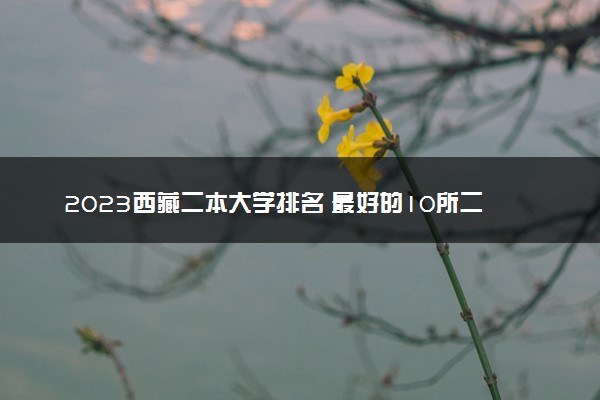 2023西藏二本大学排名 最好的10所二